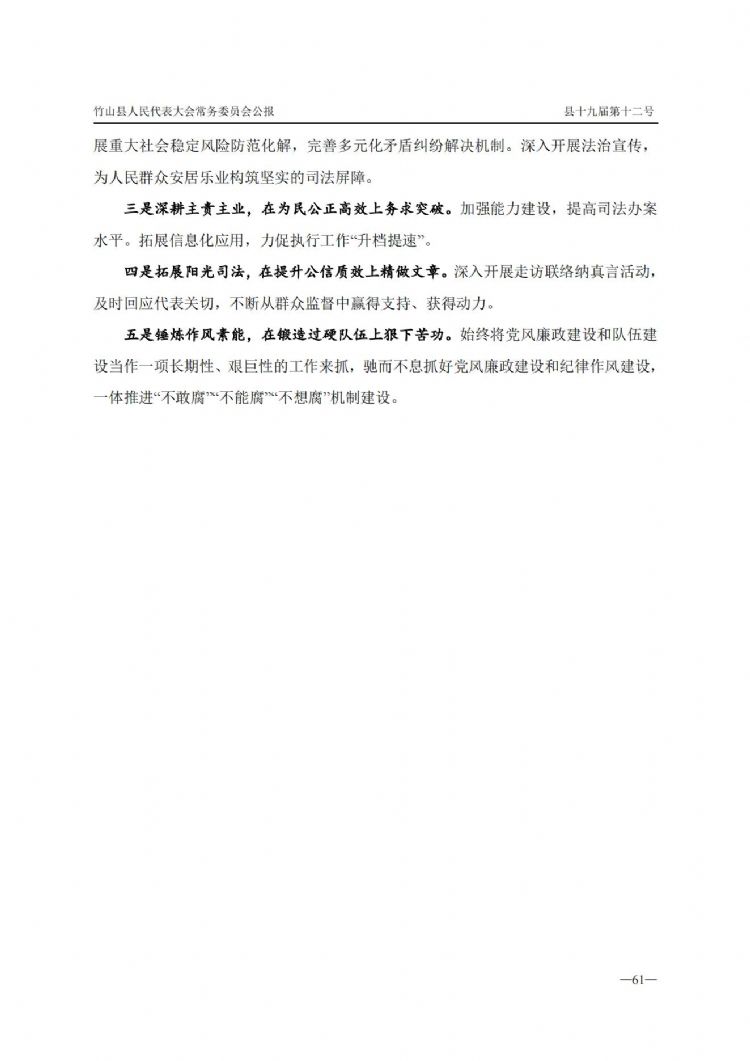 竹山县人民代表大会常务委员会公报

县十九届第十二号

展重大社会稳定风险防范化解，完善多元化矛盾纠纷解决机制。深入开展法治宣传，为人民群众安居乐业构筑坚实的司法屏障。

三是深耕主责主业，在为民公正高效上务求突破。加强能力建设，提高司法办案水平。拓展信息化应用，力促执行工作“升档提速”。

四是拓展阳光司法，在提升公信质效上精做文章。深入开展走访联络纳真言活动，及时回应代表关切，不断从群众监督中赢得支持、获得动力。

五是锤炼作风素能，在锻造过硬队伍上狠下苦功。始终将党风廉政建设和队伍建设当作一项长期性、艰巨性的工作来抓，驰而不息抓好党风廉政建设和纪律作风建设，一体推进“不敢腐”“不能腐”“不想腐”机制建设。

—61—